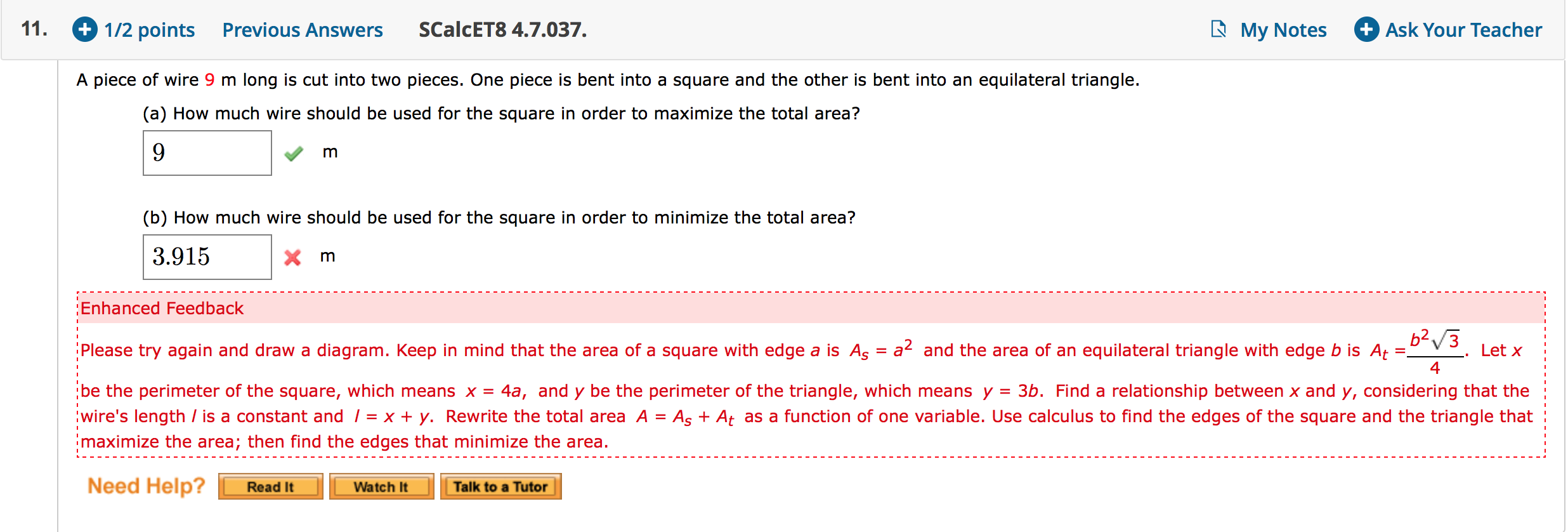 11. 1/2 points Previous Answers SCalcET8 4.7.037. My Notes Ask Your Teacher

A piece of wire 9 m long is cut into two pieces. One piece is bent into a square and the other is bent into an equilateral triangle.

(a) How much wire should be used for the square in order to maximize the total area?

9 m

(b) How much wire should be used for the square in order to minimize the total area?

3.915 m

Enhanced Feedback

Please try again and draw a diagram. Keep in mind that the area of a square with edge $a$ is $A_s = a^2$ and the area of an equilateral triangle with edge $b$ is $A_t = \frac{b^2\sqrt{3}}{4}$. Let $x$ be the perimeter of the square, which means $x = 4a$, and $y$ be the perimeter of the triangle, which means $y = 3b$. Find a relationship between $x$ and $y$, considering that the wire's length $l$ is a constant and $l = x + y$. Rewrite the total area $A = A_s + A_t$ as a function of one variable. Use calculus to find the edges of the square and the triangle that maximize the area; then find the edges that minimize the area.

Need Help? Read It Watch It Talk to a Tutor